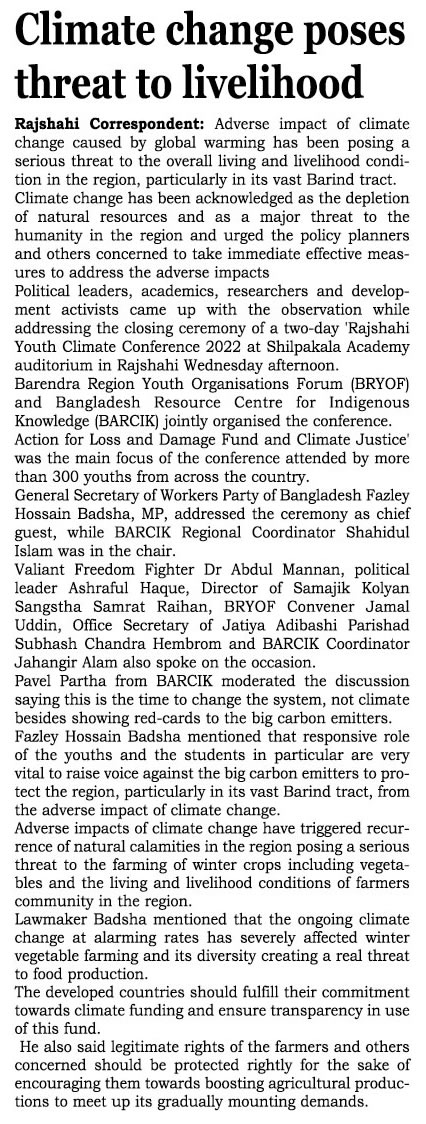 Climate change poses threat to livelihood

Rajshahi Correspondent: Adverse impact of climate change caused by global warming has been posing a serious threat to the overall living and livelihood condition in the region, particularly in its vast Barind tract.

Climate change has been acknowledged as the depletion of natural resources and as a major threat to the humanity in the region and urged the policy planners and others concerned to take immediate effective measures to address the adverse impacts

Political leaders, academics, researchers and development activists came up with the observation while addressing the closing ceremony of a two-day 'Rajshahi Youth Climate Conference 2022 at Shilpakala Academy auditorium in Rajshahi Wednesday afternoon.

Barendra Region Youth Organisations Forum (BRYOF) and Bangladesh Resource Centre for Indigenous Knowledge (BARCIK) jointly organised the conference.

Action for Loss and Damage Fund and Climate Justice' was the main focus of the conference attended by more than 300 youths from across the country.

General Secretary of Workers Party of Bangladesh Fazley Hossain Badsha, MP, addressed the ceremony as chief guest, while BARCIK Regional Coordinator Shahidul Islam was in the chair.

Valiant Freedom Fighter Dr Abdul Mannan, political leader Ashraful Haque, Director of Samajik Kolyan Sangstha Samrat Raihan, BRYOF Convener Jamal Uddin, Office Secretary of Jatiya Adibashi Parishad Subhash Chandra Hembrom and BARCIK Coordinator Jahangir Alam also spoke on the occasion.

Pavel Partha from BARCIK moderated the discussion saying this is the time to change the system, not climate besides showing red-cards to the big carbon emitters.

Fazley Hossain Badsha mentioned that responsive role of the youths and the students in particular are very vital to raise voice against the big carbon emitters to protect the region, particularly in its vast Barind tract, from the adverse impact of climate change.

Adverse impacts of climate change have triggered recurrence of natural calamities in the region posing a serious threat to the farming of winter crops including vegetables and the living and livelihood conditions of farmers community in the region.

Lawmaker Badsha mentioned that the ongoing climate change at alarming rates has severely affected winter vegetable farming and its diversity creating a real threat to food production.

The developed countries should fulfill their commitment towards climate funding and ensure transparency in use of this fund.

He also said legitimate rights of the farmers and others concerned should be protected rightly for the sake of encouraging them towards boosting agricultural productions to meet up its gradually mounting demands.